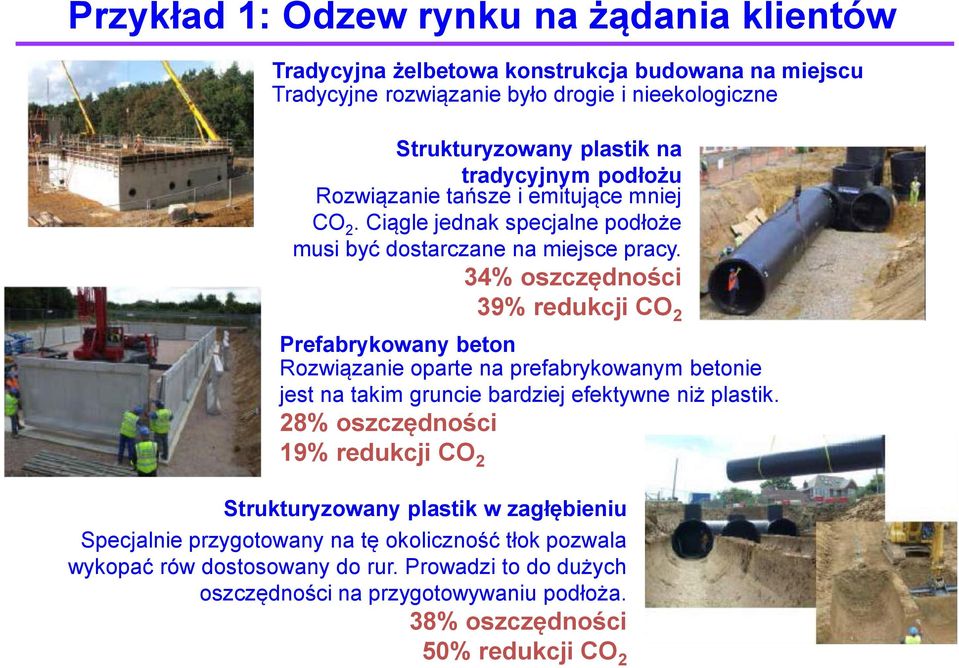 Przykład 1: Odzew rynku na żądania klientów

Tradycyjna żelbetowa konstrukcja budowana na miejscu
Tradycyjne rozwiązanie było drogie i nieekologiczne

Strukturyzowany plastik na tradycyjnym podłożu
Rozwiązanie tańsze i emitujące mniej $CO_2$. Ciągle jednak specjalne podłoże musi być dostarczane na miejsce pracy.
34% oszczędności
39% redukcji $CO_2$

Prefabrykowany beton
Rozwiązanie oparte na prefabrykowanym betonie jest na takim gruncie bardziej efektywne niż plastik.
28% oszczędności
19% redukcji $CO_2$

Strukturyzowany plastik w zagłębieniu
Specjalnie przygotowany na tę okoliczność tłok pozwala wykopać rów dostosowany do rur. Prowadzi to do dużych oszczędności na przygotowywaniu podłoża.
38% oszczędności
50% redukcji $CO_2$